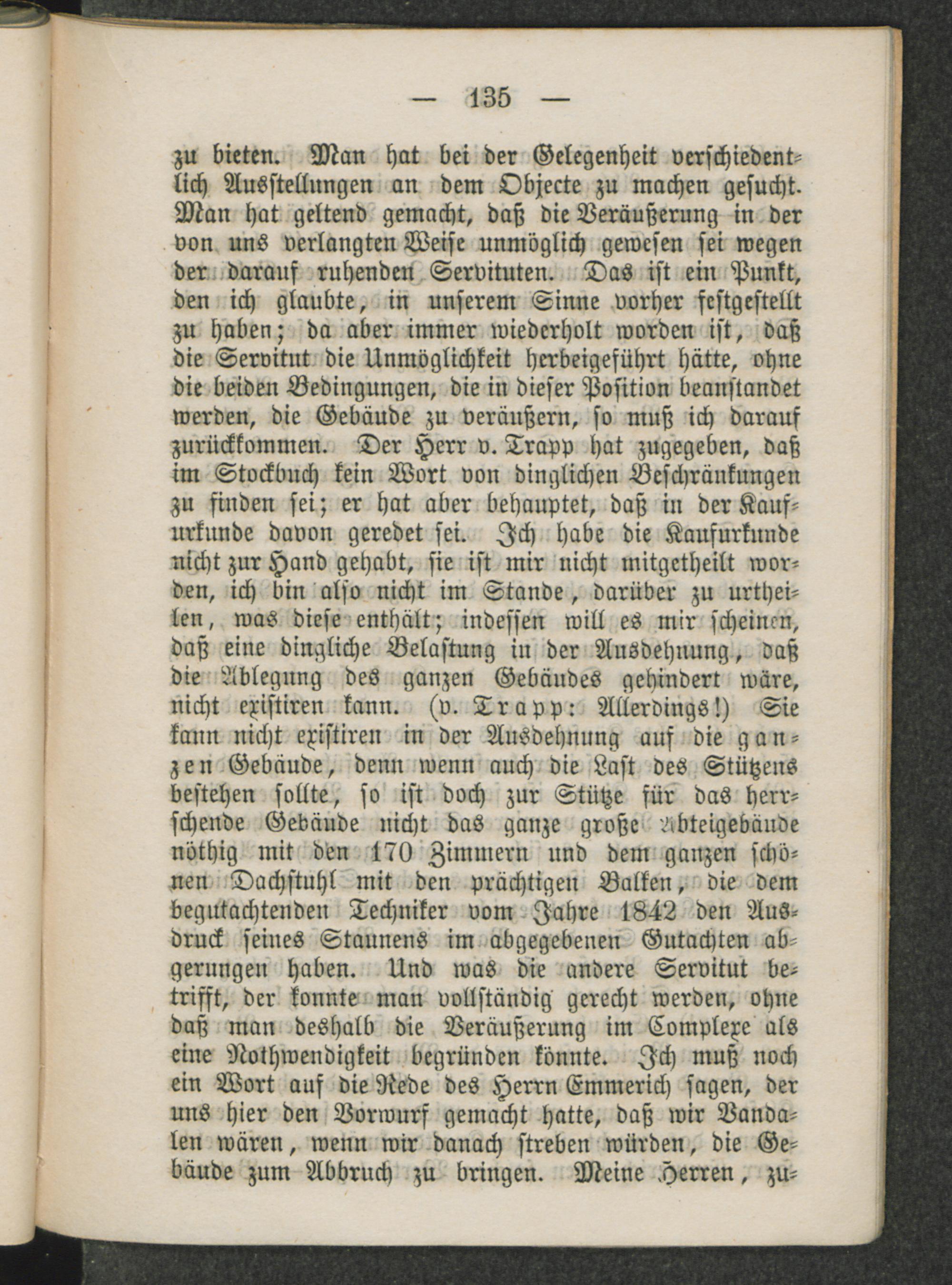 — 135 —

zu bieten. Man hat bei der Gelegenheit verschiedentlich Ausstellungen an dem Objecte zu machen gesucht. Man hat geltend gemacht, daß die Veräußerung in der von uns verlangten Weise unmöglich gewesen sei wegen der darauf ruhenden Servituten. Das ist ein Punkt, den ich glaubte, in unserem Sinne vorher festgestellt zu haben; da aber immer wiederholt worden ist, daß die Servitut die Unmöglichkeit herbeigeführt hätte, ohne die beiden Bedingungen, die in dieser Position beanstandet werden, die Gebäude zu veräußern, so muß ich darauf zurückkommen. Der Herr v. Trapp hat zugegeben, daß im Stockbuch kein Wort von dinglichen Beschränkungen zu finden sei; er hat aber behauptet, daß in der Kaufurkunde davon geredet sei. Ich habe die Kaufurkunde nicht zur Hand gehabt, sie ist mir nicht mitgetheilt worden, ich bin also nicht im Stande, darüber zu urtheilen, was diese enthält; indessen will es mir scheinen, daß eine dingliche Belastung in der Ausdehnung, daß die Ablegung des ganzen Gebäudes gehindert wäre, nicht existiren kann. (v. Trapp: Allerdings!) Sie kann nicht existiren in der Ausdehnung auf die ganzen Gebäude, denn wenn auch die Last des Stützens bestehen sollte, so ist doch zur Stütze für das herrschende Gebäude nicht das ganze große Abteigebäude nöthig mit den 170 Zimmern und dem ganzen schönen Dachstuhl mit den prächtigen Balken, die dem begutachtenden Techniker vom Jahre 1842 den Ausdruck seines Staunens im abgegebenen Gutachten abgerungen haben. Und was die andere Servitut betrifft, der konnte man vollständig gerecht werden, ohne daß man deshalb die Veräußerung im Complexe als eine Nothwendigkeit begründen könnte. Ich muß noch ein Wort auf die Rede des Herrn Emmerich sagen, der uns hier den Vorwurf gemacht hatte, daß wir Vandalen wären, wenn wir danach streben würden, die Gebäude zum Abbruch zu bringen. Meine Herren, zu-